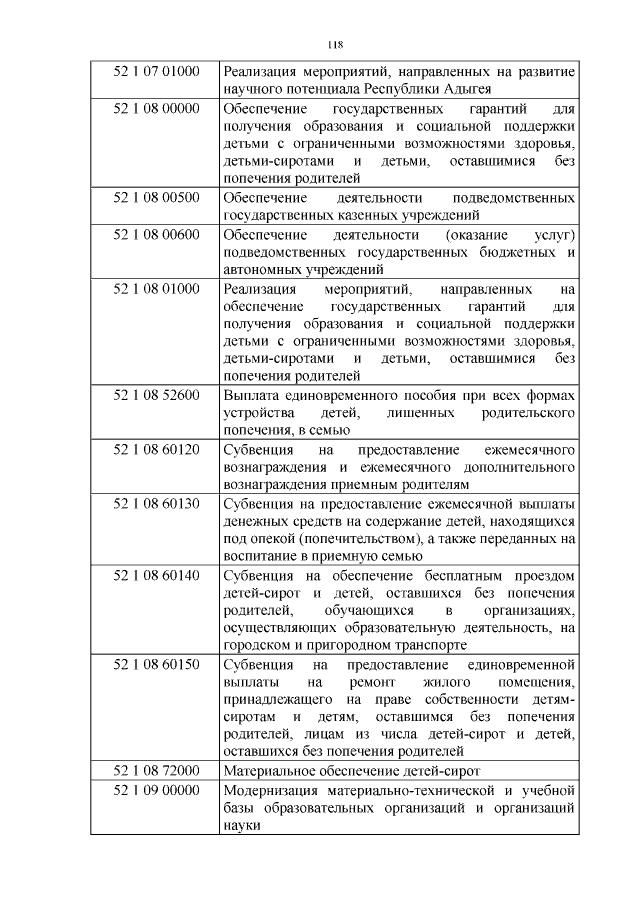 118

| | |
|---|---|
| 52 1 07 01000 | Реализация мероприятий, направленных на развитие научного потенциала Республики Адыгея |
| 52 1 08 00000 | Обеспечение государственных гарантий для получения образования и социальной поддержки детьми с ограниченными возможностями здоровья, детьми-сиротами и детьми, оставшимися без попечения родителей |
| 52 1 08 00500 | Обеспечение деятельности подведомственных государственных казенных учреждений |
| 52 1 08 00600 | Обеспечение деятельности (оказание услуг) подведомственных государственных бюджетных и автономных учреждений |
| 52 1 08 01000 | Реализация мероприятий, направленных на обеспечение государственных гарантий для получения образования и социальной поддержки детьми с ограниченными возможностями здоровья, детьми-сиротами и детьми, оставшимися без попечения родителей |
| 52 1 08 52600 | Выплата единовременного пособия при всех формах устройства детей, лишенных родительского попечения, в семью |
| 52 1 08 60120 | Субвенция на предоставление ежемесячного вознаграждения и ежемесячного дополнительного вознаграждения приемным родителям |
| 52 1 08 60130 | Субвенция на предоставление ежемесячной выплаты денежных средств на содержание детей, находящихся под опекой (попечительством), а также переданных на воспитание в приемную семью |
| 52 1 08 60140 | Субвенция на обеспечение бесплатным проездом детей-сирот и детей, оставшихся без попечения родителей, обучающихся в организациях, осуществляющих образовательную деятельность, на городском и пригородном транспорте |
| 52 1 08 60150 | Субвенция на предоставление единовременной выплаты на ремонт жилого помещения, принадлежащего на праве собственности детям-сиротам и детям, оставшимся без попечения родителей, лицам из числа детей-сирот и детей, оставшихся без попечения родителей |
| 52 1 08 72000 | Материальное обеспечение детей-сирот |
| 52 1 09 00000 | Модернизация материально-технической и учебной базы образовательных организаций и организаций науки |